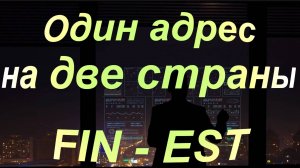 Один адрес на две страны

FIN - EST